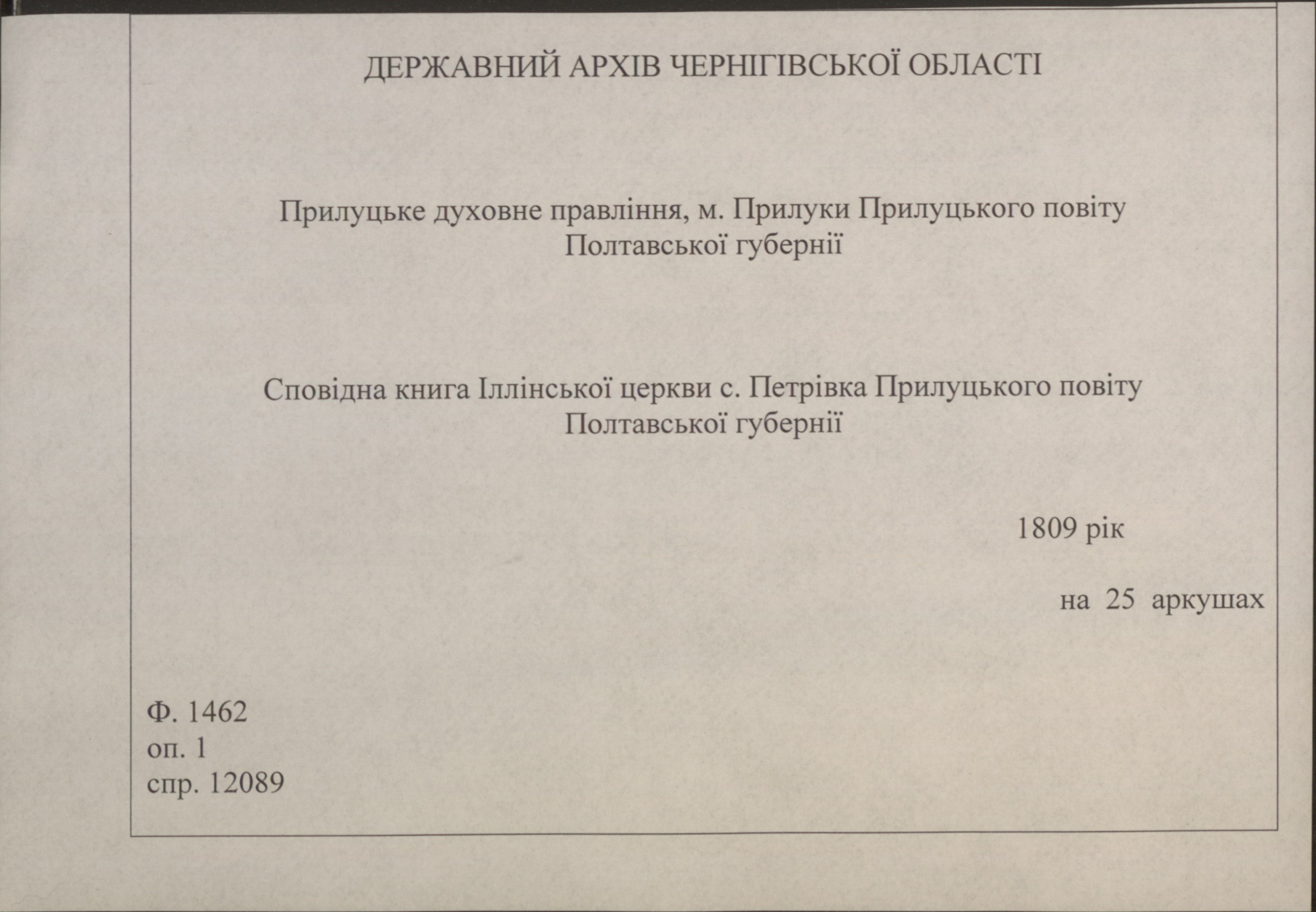 ДЕРЖАВНИЙ АРХІВ ЧЕРНІГІВСЬКОЇ ОБЛАСТІ

Прилуцьке духовне правління, м. Прилуки Прилуцького повіту Полтавської губернії

Сповідна книга Іллінської церкви с. Петрівка Прилуцького повіту Полтавської губернії

1809 рік

на 25 аркушах

Ф. 1462
оп. 1
спр. 12089